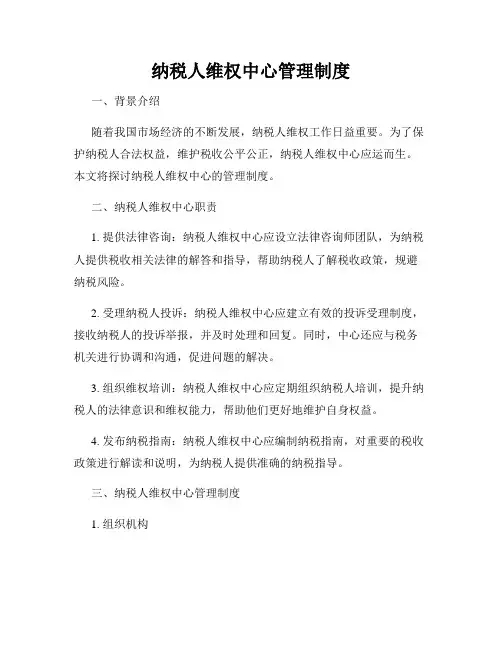 纳税人维权中心管理制度

一、背景介绍

随着我国市场经济的不断发展，纳税人维权工作日益重要。为了保护纳税人合法权益，维护税收公平公正，纳税人维权中心应运而生。本文将探讨纳税人维权中心的管理制度。

二、纳税人维权中心职责

1. 提供法律咨询：纳税人维权中心应设立法律咨询师团队，为纳税人提供税收相关法律的解答和指导，帮助纳税人了解税收政策，规避纳税风险。

2. 受理纳税人投诉：纳税人维权中心应建立有效的投诉受理制度，接收纳税人的投诉举报，并及时处理和回复。同时，中心还应与税务机关进行协调和沟通，促进问题的解决。

3. 组织维权培训：纳税人维权中心应定期组织纳税人培训，提升纳税人的法律意识和维权能力，帮助他们更好地维护自身权益。

4. 发布纳税指南：纳税人维权中心应编制纳税指南，对重要的税收政策进行解读和说明，为纳税人提供准确的纳税指导。

三、纳税人维权中心管理制度

1. 组织机构